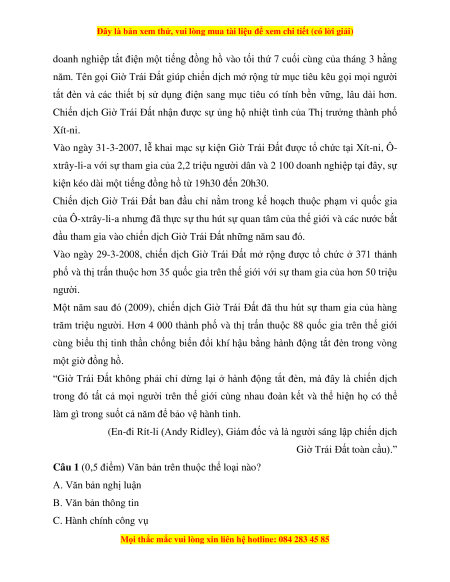 Đây là bản xem thử, vui lòng mua tài liệu để xem chi tiết (có lời giải)

doanh nghiệp tắt điện một tiếng đồng hồ vào tối thứ 7 cuối cùng của tháng 3 hằng năm. Tên gọi Giờ Trái Đất giúp chiến dịch mở rộng từ mục tiêu kêu gọi mọi người tắt đèn và các thiết bị sử dụng điện sang mục tiêu có tính bền vững, lâu dài hơn. Chiến dịch Giờ Trái Đất nhận được sự ủng hộ nhiệt tình của Thị trưởng thành phố Xít-ni.

Vào ngày 31-3-2007, lễ khai mạc sự kiện Giờ Trái Đất được tổ chức tại Xít-ni, Ô-xtrây-li-a với sự tham gia của 2,2 triệu người dân và 2 100 doanh nghiệp tại đây, sự kiện kéo dài một tiếng đồng hồ từ 19h30 đến 20h30.

Chiến dịch Giờ Trái Đất ban đầu chỉ nằm trong kế hoạch thuộc phạm vi quốc gia của Ô-xtrây-li-a nhưng đã thực sự thu hút sự quan tâm của thế giới và các nước bắt đầu tham gia vào chiến dịch Giờ Trái Đất những năm sau đó.

Vào ngày 29-3-2008, chiến dịch Giờ Trái Đất mở rộng được tổ chức ở 371 thành phố và thị trấn thuộc hơn 35 quốc gia trên thế giới với sự tham gia của hơn 50 triệu người.

Một năm sau đó (2009), chiến dịch Giờ Trái Đất đã thu hút sự tham gia của hàng trăm triệu người. Hơn 4 000 thành phố và thị trấn thuộc 88 quốc gia trên thế giới cùng biểu thị tinh thần chống biến đổi khí hậu bằng hành động tắt đèn trong vòng một giờ đồng hồ.

"Giờ Trái Đất không phải chỉ dừng lại ở hành động tắt đèn, mà đây là chiến dịch trong đó tất cả mọi người trên thế giới cùng nhau đoàn kết và thể hiện họ có thể làm gì trong suốt cả năm để bảo vệ hành tinh.

(En-đi Rít-li (Andy Ridley), Giám đốc và là người sáng lập chiến dịch Giờ Trái Đất toàn cầu)."

Câu 1 (0,5 điểm) Văn bản trên thuộc thể loại nào?

A. Văn bản nghị luận

B. Văn bản thông tin

C. Hành chính công vụ

Mọi thắc mắc vui lòng xin liên hệ hotline: 084 283 45 85